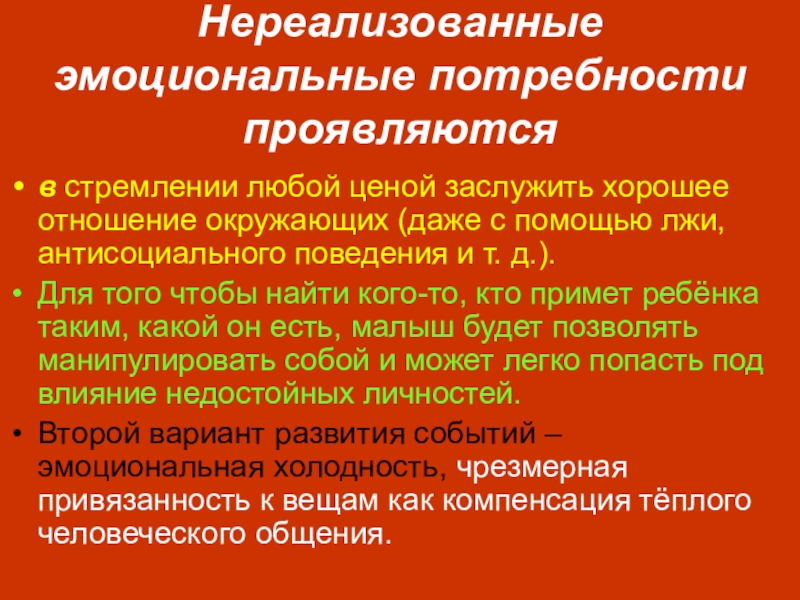 Нереализованные эмоциональные потребности проявляются

• в стремлении любой ценой заслужить хорошее отношение окружающих (даже с помощью лжи, антисоциального поведения и т. д.).

• Для того чтобы найти кого-то, кто примет ребёнка таким, какой он есть, малыш будет позволять манипулировать собой и может легко попасть под влияние недостойных личностей.

• Второй вариант развития событий – эмоциональная холодность, чрезмерная привязанность к вещам как компенсация тёплого человеческого общения.